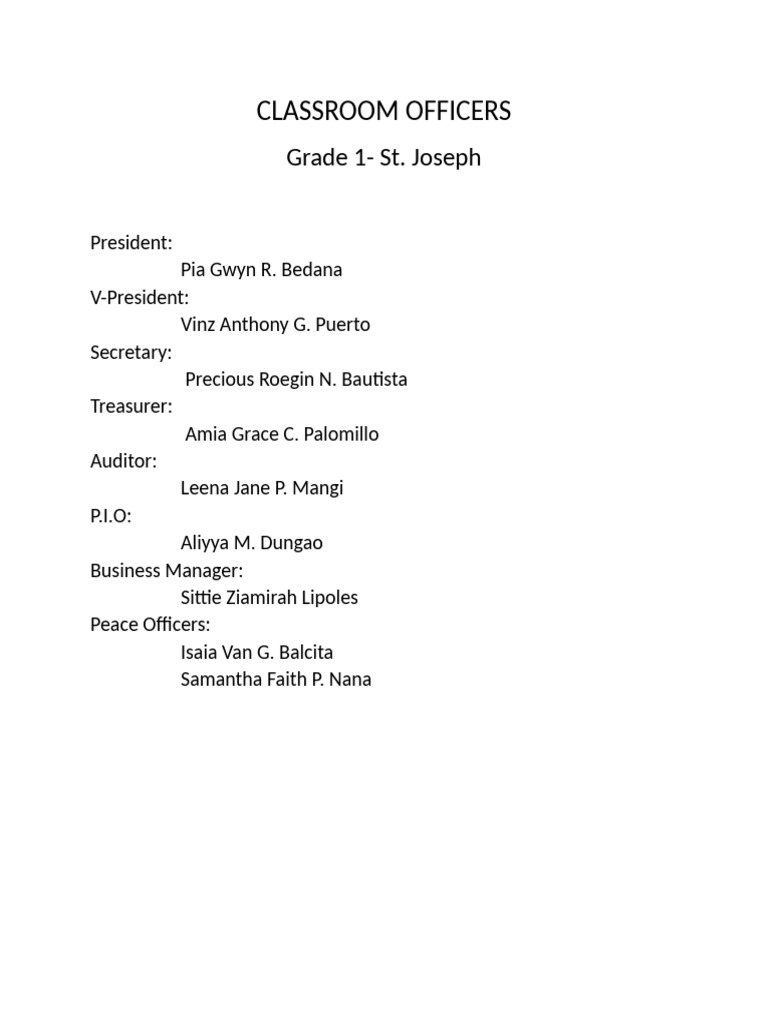 CLASSROOM OFFICERS

Grade 1- St. Joseph

President:
Pia Gwyn R. Bedana
V-President:
Vinz Anthony G. Puerto
Secretary:
Precious Roegin N. Bautista
Treasurer:
Amia Grace C. Palomillo
Auditor:
Leena Jane P. Mangi
P.I.O:
Aliyya M. Dungao
Business Manager:
Sittie Ziamirah Lipoles
Peace Officers:
Isaia Van G. Balcita
Samantha Faith P. Nana